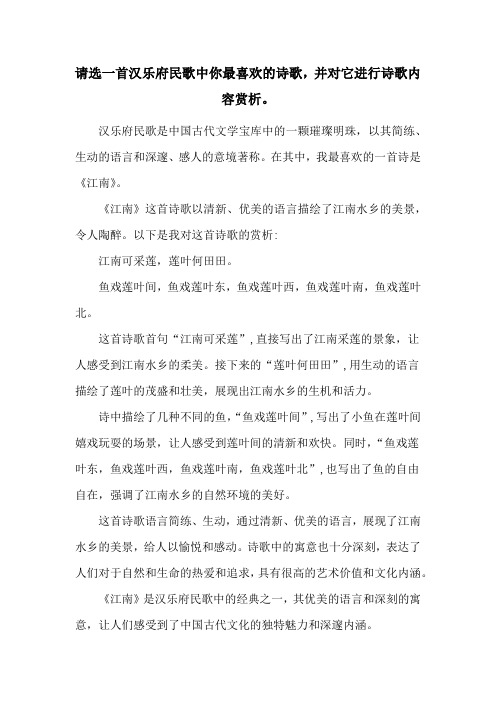 请选一首汉乐府民歌中你最喜欢的诗歌，并对它进行诗歌内容赏析。

汉乐府民歌是中国古代文学宝库中的一颗璀璨明珠，以其简练、生动的语言和深邃、感人的意境著称。在其中，我最喜欢的一首诗是《江南》。

《江南》这首诗歌以清新、优美的语言描绘了江南水乡的美景，令人陶醉。以下是我对这首诗歌的赏析:

江南可采莲，莲叶何田田。

鱼戏莲叶间，鱼戏莲叶东，鱼戏莲叶西，鱼戏莲叶南，鱼戏莲叶北。

这首诗歌首句“江南可采莲”，直接写出了江南采莲的景象，让人感受到江南水乡的柔美。接下来的“莲叶何田田”，用生动的语言描绘了莲叶的茂盛和壮美，展现出江南水乡的生机和活力。

诗中描绘了几种不同的鱼，“鱼戏莲叶间”，写出了小鱼在莲叶间嬉戏玩耍的场景，让人感受到莲叶间的清新和欢快。同时，“鱼戏莲叶东，鱼戏莲叶西，鱼戏莲叶南，鱼戏莲叶北”，也写出了鱼的自由自在，强调了江南水乡的自然环境的美好。

这首诗歌语言简练、生动，通过清新、优美的语言，展现了江南水乡的美景，给人以愉悦和感动。诗歌中的寓意也十分深刻，表达了人们对于自然和生命的热爱和追求，具有很高的艺术价值和文化内涵。

《江南》是汉乐府民歌中的经典之一，其优美的语言和深刻的寓意，让人们感受到了中国古代文化的独特魅力和深邃内涵。